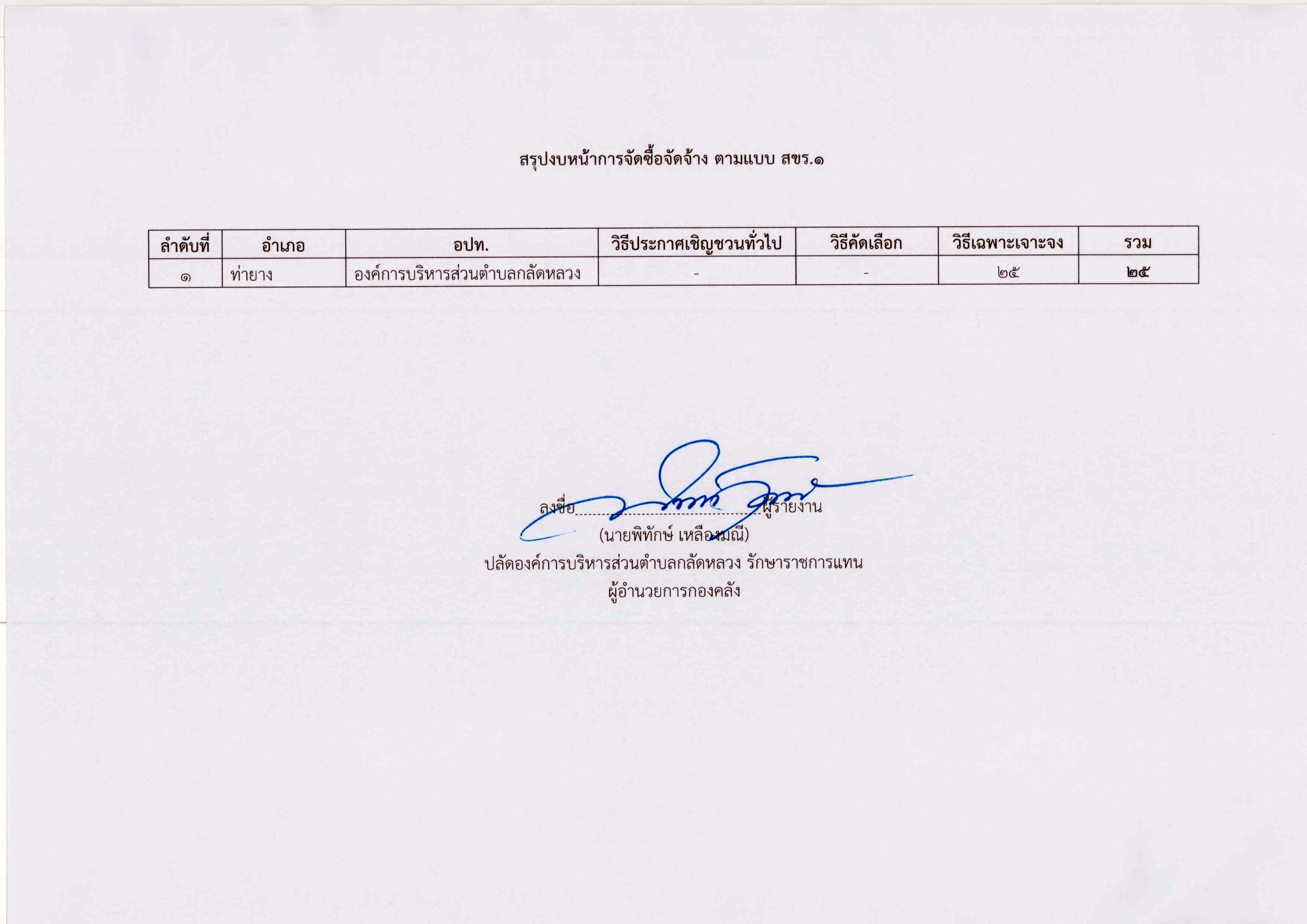 สรุปงบหน้าการจัดซื้อจัดจ้าง ตามแบบ สขร.๑

| ลำดับที่ | อำเภอ | อปท. | วิธีประกาศเชิญชวนทั่วไป | วิธีคัดเลือก | วิธีเฉพาะเจาะจง | รวม |
|---|---|---|---|---|---|---|
| ๑ | ท่ายาง | องค์การบริหารส่วนตำบลกลัดหลวง | - | - | ๒๕ | ๒๕ |

ลงชื่อ..............................ผู้รายงาน
(นายพิทักษ์ เหลืองมณี)
ปลัดองค์การบริหารส่วนตำบลกลัดหลวง รักษาราชการแทน
ผู้อำนวยการกองคลัง